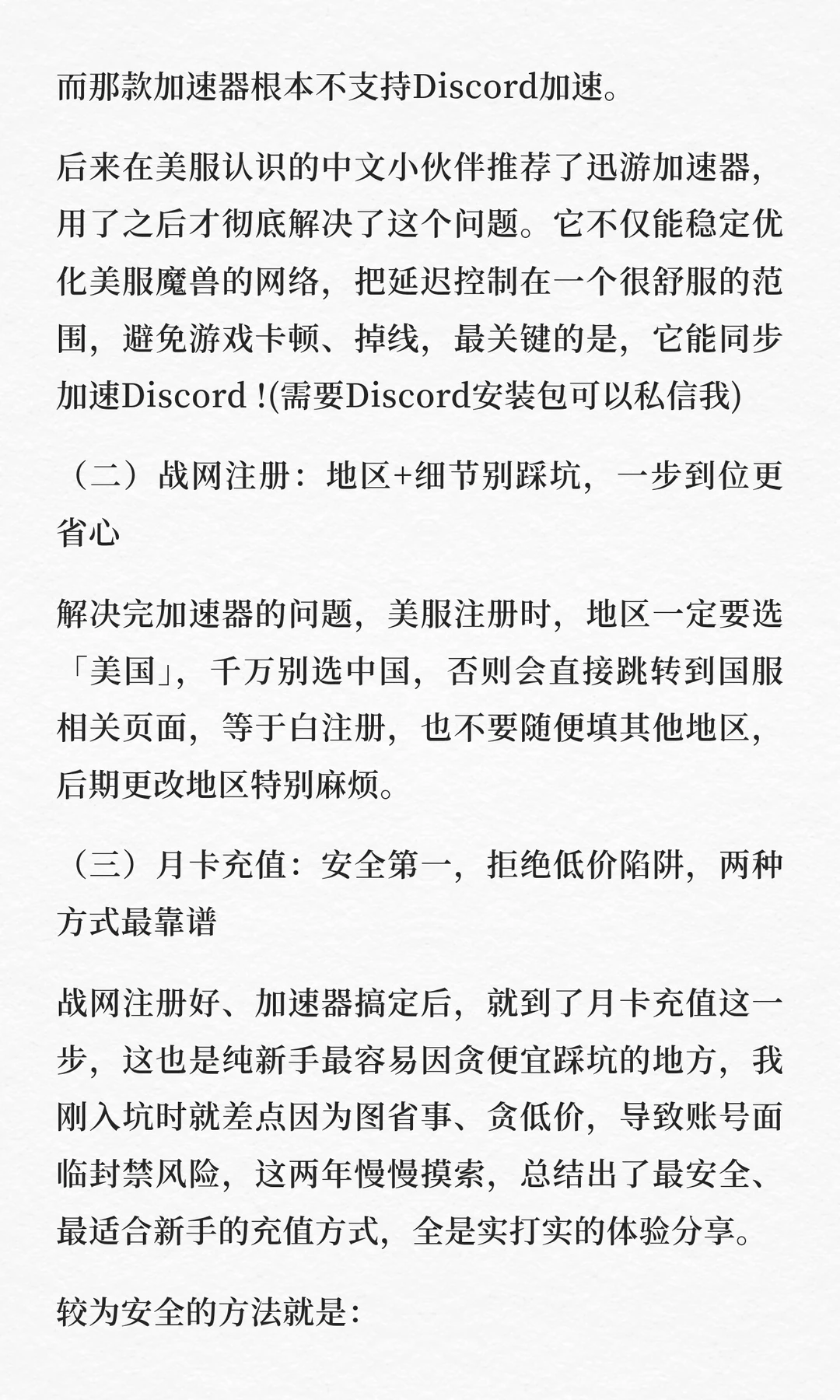 而那款加速器根本不支持Discord加速。

后来在美服认识的中文小伙伴推荐了迅游加速器，用了之后才彻底解决了这个问题。它不仅能稳定优化美服魔兽的网络，把延迟控制在一个很舒服的范围，避免游戏卡顿、掉线，最关键的是，它能同步加速Discord !(需要Discord安装包可以私信我)

（二）战网注册：地区+细节别踩坑，一步到位更省心

解决完加速器的问题，美服注册时，地区一定要选「美国」，千万别选中国，否则会直接跳转到国服相关页面，等于白注册，也不要随便填其他地区，后期更改地区特别麻烦。

（三）月卡充值：安全第一，拒绝低价陷阱，两种方式最靠谱

战网注册好、加速器搞定后，就到了月卡充值这一步，这也是纯新手最容易因贪便宜踩坑的地方，我刚入坑时就差点因为图省事、贪低价，导致账号面临封禁风险，这两年慢慢摸索，总结出了最安全、最适合新手的充值方式，全是实打实的体验分享。

较为安全的方法就是：